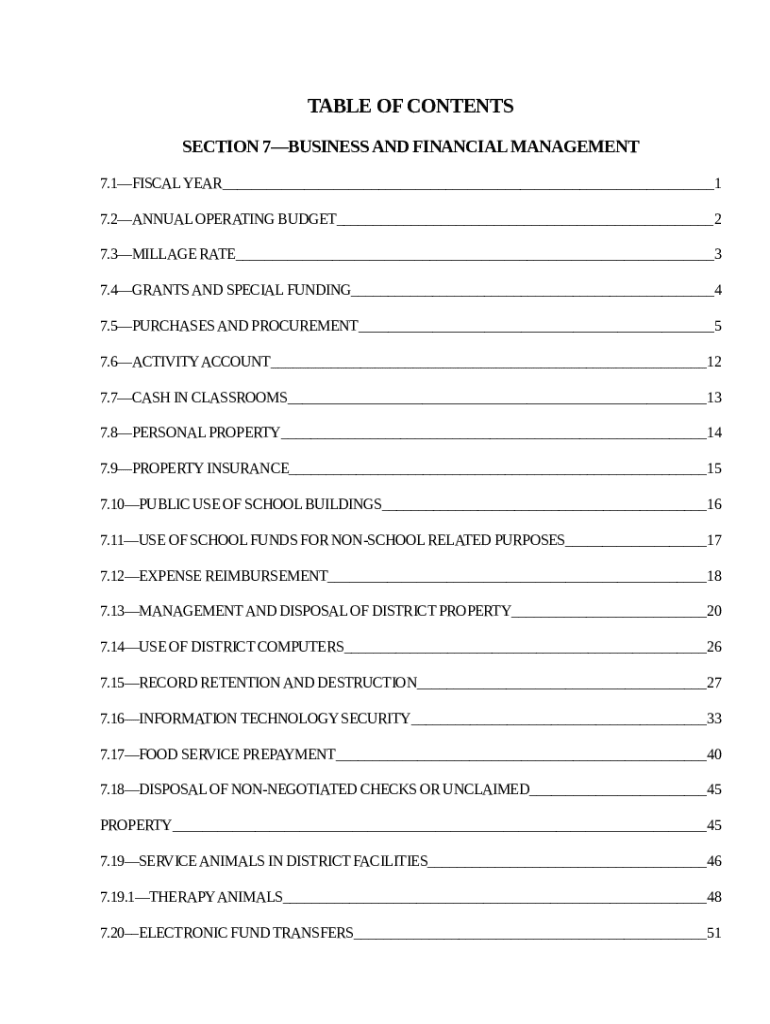 TABLE OF CONTENTS

SECTION 7—BUSINESS AND FINANCIAL MANAGEMENT

7.1—FISCAL YEAR 1

7.2—ANNUAL OPERATING BUDGET 2

7.3—MILLAGE RATE 3

7.4—GRANTS AND SPECIAL FUNDING 4

7.5—PURCHASES AND PROCUREMENT 5

7.6—ACTIVITY ACCOUNT 12

7.7—CASH IN CLASSROOMS 13

7.8—PERSONAL PROPERTY 14

7.9—PROPERTY INSURANCE 15

7.10—PUBLIC USE OF SCHOOL BUILDINGS 16

7.11—USE OF SCHOOL FUNDS FOR NON-SCHOOL RELATED PURPOSES 17

7.12—EXPENSE REIMBURSEMENT 18

7.13—MANAGEMENT AND DISPOSAL OF DISTRICT PROPERTY 20

7.14—USE OF DISTRICT COMPUTERS 26

7.15—RECORD RETENTION AND DESTRUCTION 27

7.16—INFORMATION TECHNOLOGY SECURITY 33

7.17—FOOD SERVICE PREPAYMENT 40

7.18—DISPOSAL OF NON-NEGOTIATED CHECKS OR UNCLAIMED 45

PROPERTY 45

7.19—SERVICE ANIMALS IN DISTRICT FACILITIES 46

7.19.1—THERAPY ANIMALS 48

7.20—ELECTRONIC FUND TRANSFERS 51